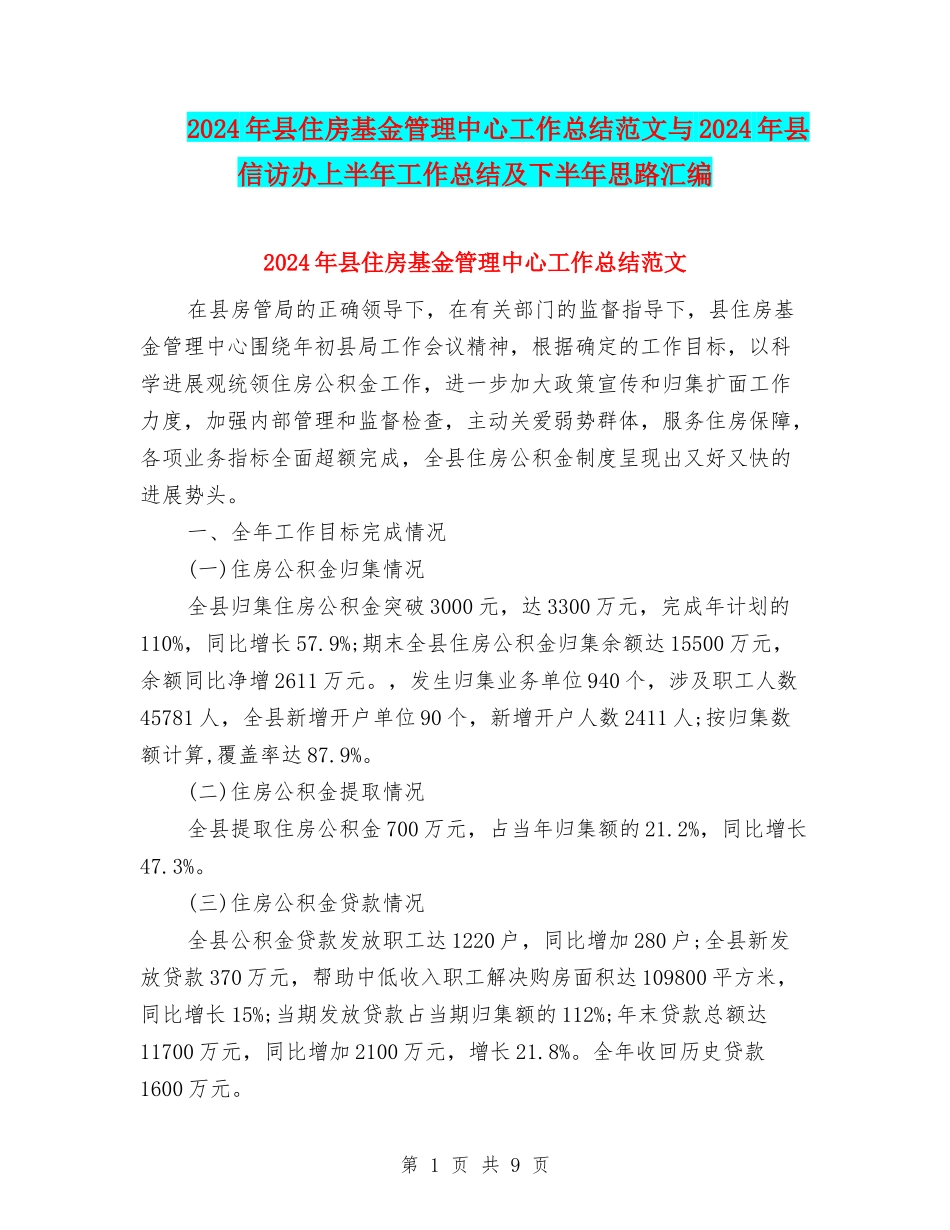 2024年县住房基金管理中心工作总结范文与2024年县信访办上半年工作总结及下半年思路汇编

2024年县住房基金管理中心工作总结范文

在县房管局的正确领导下，在有关部门的监督指导下，县住房基金管理中心围绕年初县局工作会议精神，根据确定的工作目标，以科学进展观统领住房公积金工作，进一步加大政策宣传和归集扩面工作力度，加强内部管理和监督检查，主动关爱弱势群体，服务住房保障，各项业务指标全面超额完成，全县住房公积金制度呈现出又好又快的进展势头。

一、全年工作目标完成情况

(一)住房公积金归集情况

全县归集住房公积金突破3000元，达3300万元，完成年计划的110%，同比增长57.9%;期末全县住房公积金归集余额达15500万元，余额同比净增2611万元。，发生归集业务单位940个，涉及职工人数45781人，全县新增开户单位90个，新增开户人数2411人;按归集数额计算,覆盖率达87.9%。

(二)住房公积金提取情况

全县提取住房公积金700万元，占当年归集额的21.2%，同比增长47.3%。

(三)住房公积金贷款情况

全县公积金贷款发放职工达1220户，同比增加280户;全县新发放贷款370万元，帮助中低收入职工解决购房面积达109800平方米，同比增长15%;当期发放贷款占当期归集额的112%;年末贷款总额达11700万元，同比增加2100万元，增长21.8%。全年收回历史贷款1600万元。

第 1 页 共 9 页